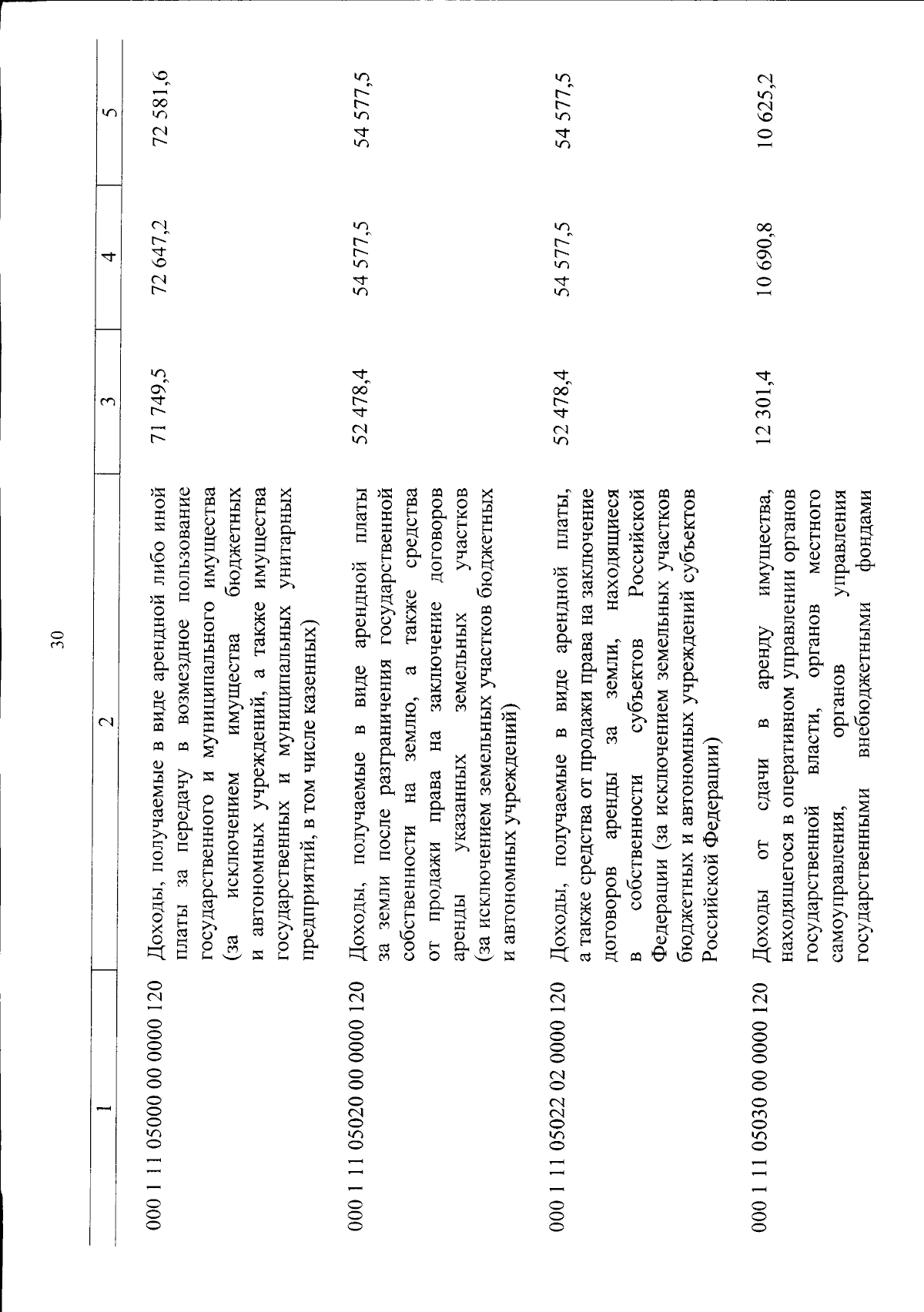 30

| 1 | 2 | 3 | 4 | 5 |
|---|---|---|---|---|
| 000 1 11 05000 00 0000 120 | Доходы, получаемые в виде арендной либо иной платы за передачу в возмездное пользование государственного и муниципального имущества (за исключением имущества бюджетных и автономных учреждений, а также имущества государственных и муниципальных унитарных предприятий, в том числе казенных) | 71 749,5 | 72 647,2 | 72 581,6 |
| 000 1 11 05020 00 0000 120 | Доходы, получаемые в виде арендной платы за земли после разграничения государственной собственности на землю, а также средства от продажи права на заключение договоров аренды указанных земельных участков (за исключением земельных участков бюджетных и автономных учреждений) | 52 478,4 | 54 577,5 | 54 577,5 |
| 000 1 11 05022 02 0000 120 | Доходы, получаемые в виде арендной платы, а также средства от продажи права на заключение договоров аренды за земли, находящиеся в собственности субъектов Российской Федерации (за исключением земельных участков бюджетных и автономных учреждений субъектов Российской Федерации) | 52 478,4 | 54 577,5 | 54 577,5 |
| 000 1 11 05030 00 0000 120 | Доходы от сдачи в аренду имущества, находящегося в оперативном управлении органов государственной власти, органов местного самоуправления, органов управления государственными внебюджетными фондами | 12 301,4 | 10 690,8 | 10 625,2 |